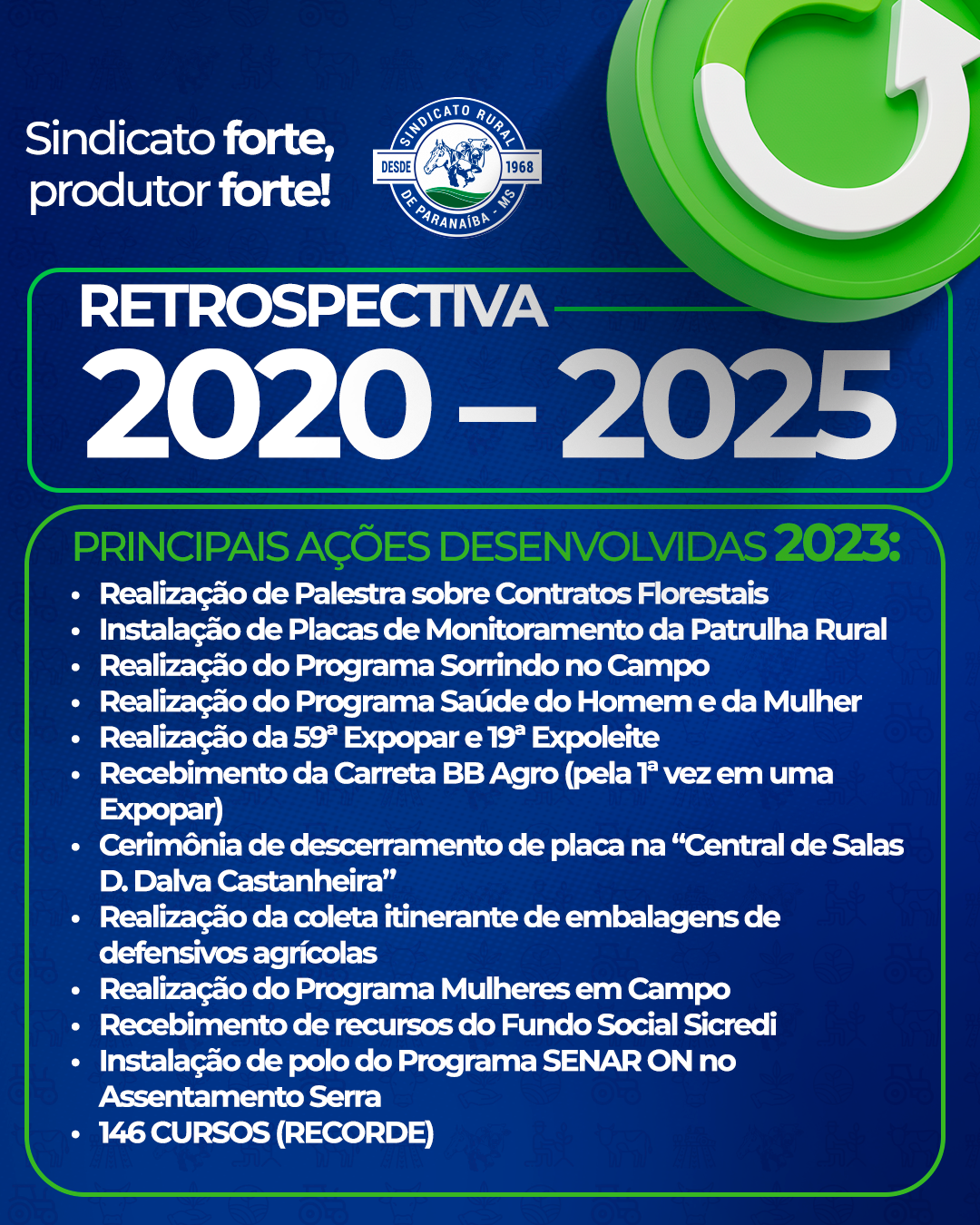 Sindicato forte,
produtor forte!

SINDICATO RURAL
DESDE 1968
DE PARANAÍBA - MS

RETROSPECTIVA
2020 – 2025

PRINCIPAIS AÇÕES DESENVOLVIDAS 2023:
• Realização de Palestra sobre Contratos Florestais
• Instalação de Placas de Monitoramento da Patrulha Rural
• Realização do Programa Sorrindo no Campo
• Realização do Programa Saúde do Homem e da Mulher
• Realização da 59ª Expopar e 19ª Expoleite
• Recebimento da Carreta BB Agro (pela 1ª vez em uma Expopar)
• Cerimônia de descerramento de placa na "Central de Salas D. Dalva Castanheira"
• Realização da coleta itinerante de embalagens de defensivos agrícolas
• Realização do Programa Mulheres em Campo
• Recebimento de recursos do Fundo Social Sicredi
• Instalação de polo do Programa SENAR ON no Assentamento Serra
• 146 CURSOS (RECORDE)